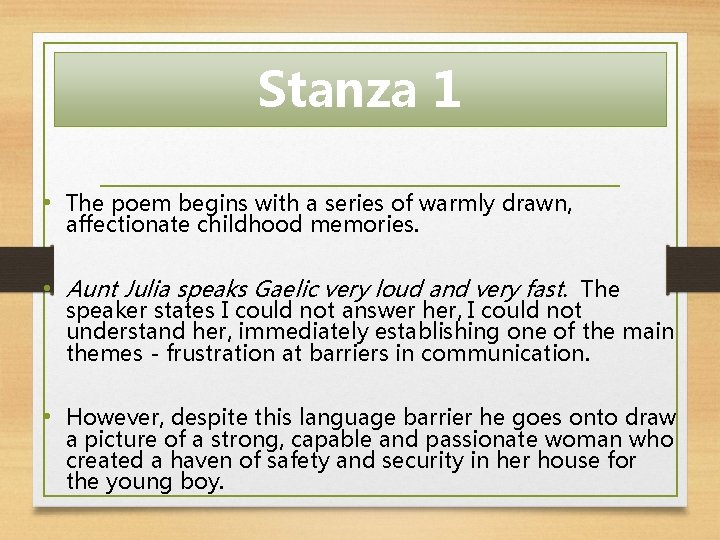 Stanza 1

• The poem begins with a series of warmly drawn, affectionate childhood memories.

• Aunt Julia speaks Gaelic very loud and very fast. The speaker states I could not answer her, I could not understand her, immediately establishing one of the main themes - frustration at barriers in communication.

• However, despite this language barrier he goes onto draw a picture of a strong, capable and passionate woman who created a haven of safety and security in her house for the young boy.